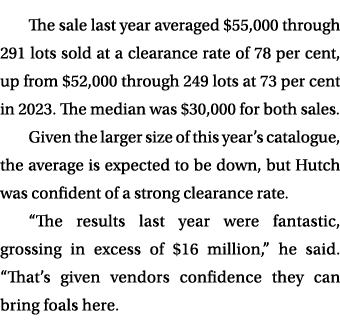 The sale last year averaged \$55,000 through 291 lots sold at a clearance rate of 78 per cent, up from \$52,000 through 249 lots at 73 per cent in 2023. The median was \$30,000 for both sales.

Given the larger size of this year's catalogue, the average is expected to be down, but Hutch was confident of a strong clearance rate.

"The results last year were fantastic, grossing in excess of \$16 million," he said. "That's given vendors confidence they can bring foals here.